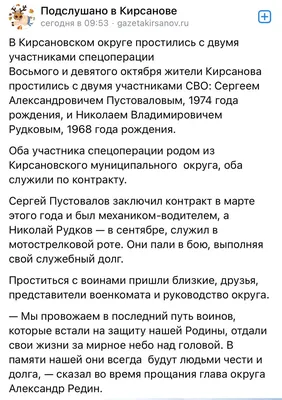 Подслушано в Кирсанове
сегодня в 09:53 · gazetakirsanov.ru

В Кирсановском округе простились с двумя участниками спецоперации
Восьмого и девятого октября жители Кирсанова простились с двумя участниками СВО: Сергеем Александровичем Пустоваловым, 1974 года рождения, и Николаем Владимировичем Рудковым, 1968 года рождения.

Оба участника спецоперации родом из Кирсановского муниципального округа, оба служили по контракту.

Сергей Пустовалов заключил контракт в марте этого года и был механиком-водителем, а Николай Рудков — в сентябре, служил в мотострелковой роте. Они пали в бою, выполняя свой служебный долг.

Проститься с воинами пришли близкие, друзья, представители военкомата и руководство округа.

— Мы провожаем в последний путь воинов, которые встали на защиту нашей Родины, отдали свои жизни за мирное небо над головой. В памяти нашей они всегда будут людьми чести и долга, — сказал во время прощания глава округа Александр Редин.